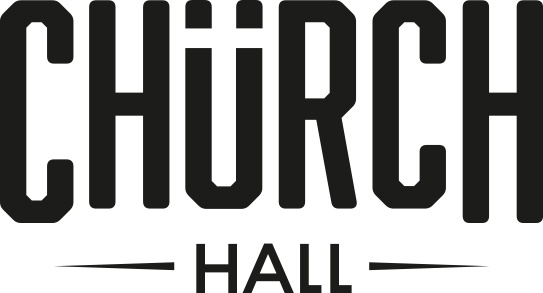 CHÜRCH

HALL